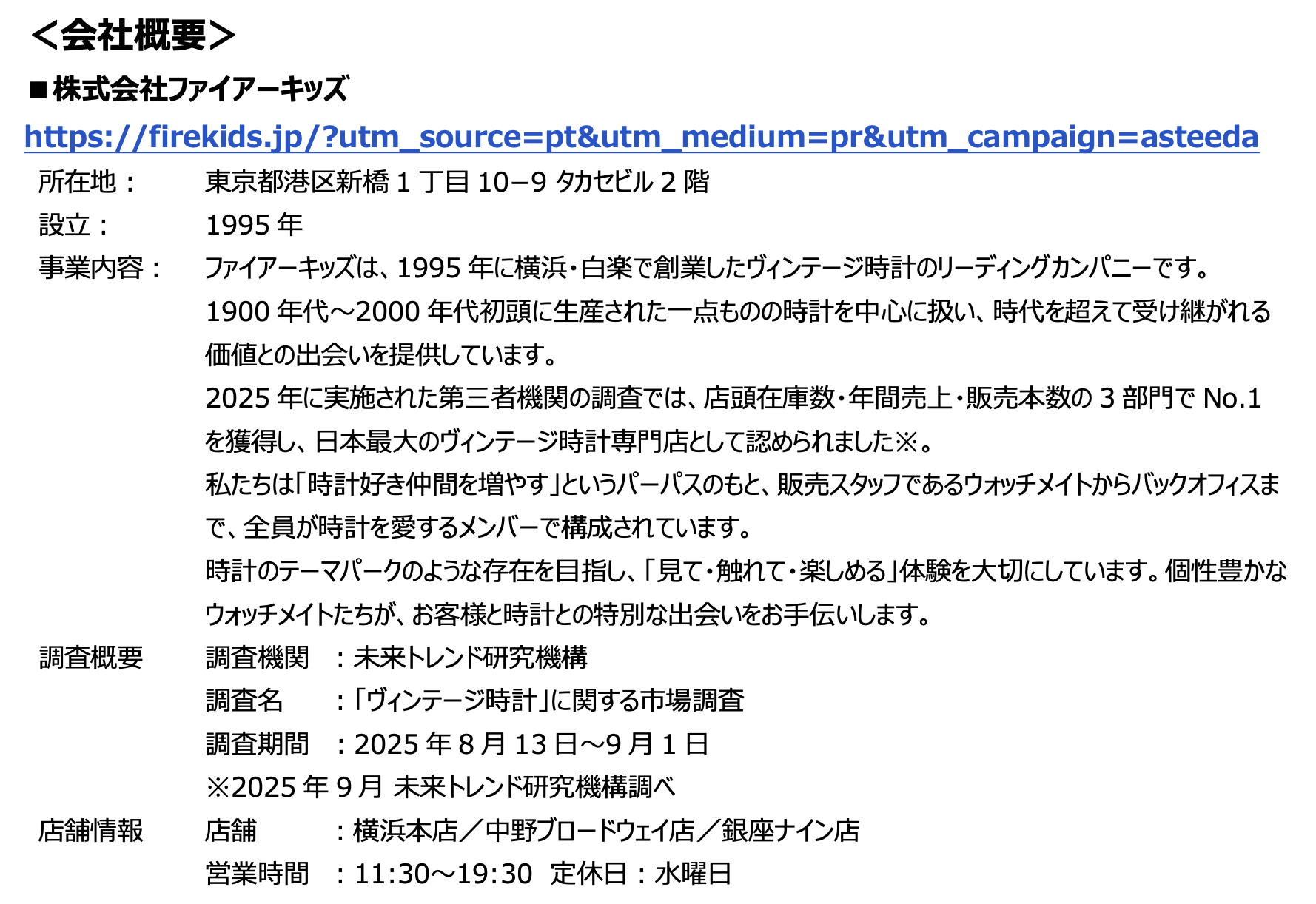 ＜会社概要＞

■株式会社ファイアーキッズ

https://firekids.jp/?utm_source=pt&utm_medium=pr&utm_campaign=asteeda

所在地： 東京都港区新橋 1 丁目 10−9 タカセビル 2 階

設立： 1995 年

事業内容： ファイアーキッズは、1995 年に横浜・白楽で創業したヴィンテージ時計のリーディングカンパニーです。

1900 年代～2000 年代初頭に生産された一点ものの時計を中心に扱い、時代を超えて受け継がれる価値との出会いを提供しています。

2025 年に実施された第三者機関の調査では、店頭在庫数・年間売上・販売本数の 3 部門で No.1 を獲得し、日本最大のヴィンテージ時計専門店として認められました※。

私たちは「時計好き仲間を増やす」というパーパスのもと、販売スタッフであるウォッチメイトからバックオフィスまで、全員が時計を愛するメンバーで構成されています。

時計のテーマパークのような存在を目指し、「見て・触れて・楽しめる」体験を大切にしています。個性豊かなウォッチメイトたちが、お客様と時計との特別な出会いをお手伝いします。

調査概要 調査機関 ：未来トレンド研究機構

調査名 ：「ヴィンテージ時計」に関する市場調査

調査期間 ：2025 年 8 月 13 日～9 月 1 日

※2025 年 9 月 未来トレンド研究機構調べ

店舗情報 店舗 ：横浜本店／中野ブロードウェイ店／銀座ナイン店

営業時間 ：11:30～19:30 定休日：水曜日